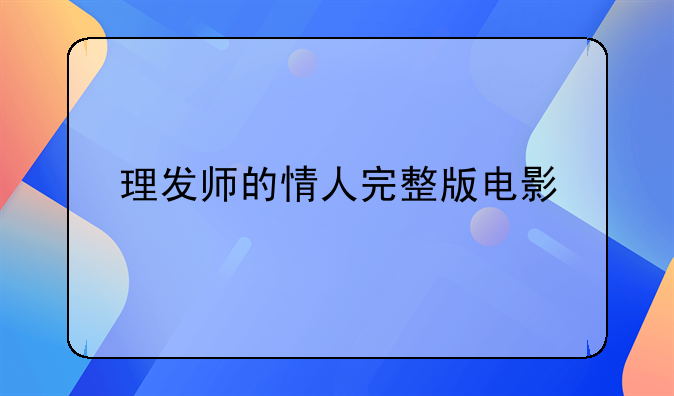 理发师的情人完整版电影